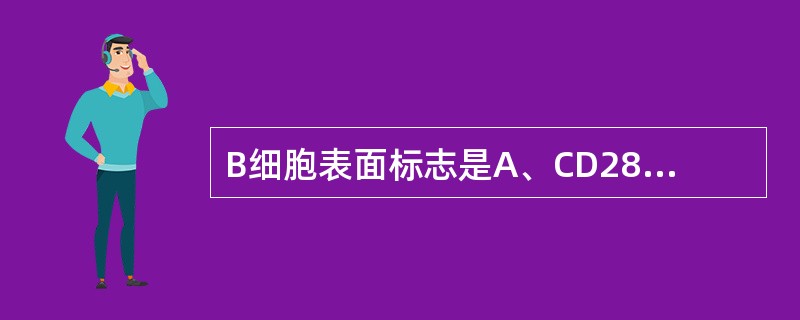 B细胞表面标志是A、CD28...